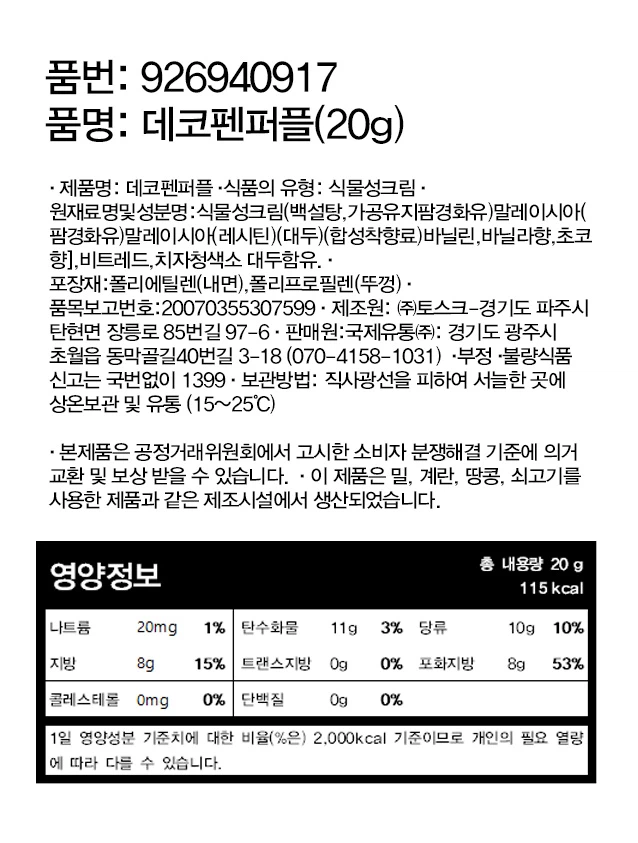 품번: 926940917
품명: 데코펜퍼플(20g)

· 제품명: 데코펜퍼플 ·식품의 유형: 식물성크림 · 원재료명및성분명:식물성크림(백설탕,가공유지팜경화유)말레이시아(팜경화유)말레이시아(레시틴)(대두)(합성착향료)바닐린,바닐라향,초코향],비트레드,치자청색소 대두함유. · 포장재:폴리에틸렌(내면),폴리프로필렌(뚜껑) · 품목보고번호:20070355307599 · 제조원: ㈜토스크-경기도 파주시 탄현면 장릉로 85번길 97-6 · 판매원:국제유통㈜: 경기도 광주시 초월읍 동막골길40번길 3-18 (070-4158-1031) ·부정 ·불량식품 신고는 국번없이 1399 · 보관방법: 직사광선을 피하여 서늘한 곳에 상온보관 및 유통 (15~25℃)

· 본제품은 공정거래위원회에서 고시한 소비자 분쟁해결 기준에 의거 교환 및 보상 받을 수 있습니다. · 이 제품은 밀, 계란, 땅콩, 쇠고기를 사용한 제품과 같은 제조시설에서 생산되었습니다.

영양정보

총 내용량 20 g
115 kcal

| 나트륨 | 20mg | 1% | 탄수화물 | 11g | 3% | 당류 | 10g | 10% |
|---|---|---|---|---|---|---|---|---|
| 지방 | 8g | 15% | 트랜스지방 | 0g | 0% | 포화지방 | 8g | 53% |
| 콜레스테롤 | 0mg | 0% | 단백질 | 0g | 0% | | | |

1일 영양성분 기준치에 대한 비율(%은) 2,000kcal 기준이므로 개인의 필요 열량에 따라 다를 수 있습니다.